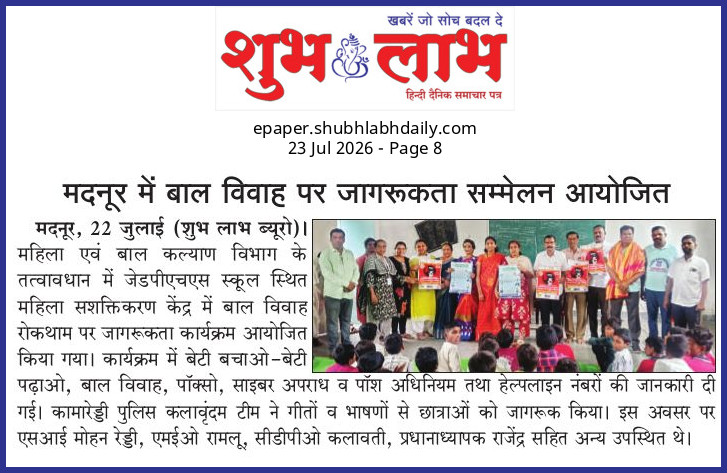 खबरें जो सोच बदल दे

शुभ लाभ

हिन्दी दैनिक समाचार पत्र

epaper.shubhlabhdaily.com
23 Jul 2026 - Page 8

मदनूर में बाल विवाह पर जागरूकता सम्मेलन आयोजित

मदनूर, 22 जुलाई (शुभ लाभ ब्यूरो)। महिला एवं बाल कल्याण विभाग के तत्वावधान में जेडपीएचएस स्कूल स्थित महिला सशक्तिकरण केंद्र में बाल विवाह रोकथाम पर जागरूकता कार्यक्रम आयोजित किया गया। कार्यक्रम में बेटी बचाओ-बेटी पढ़ाओ, बाल विवाह, पॉक्सो, साइबर अपराध व पॉश अधिनियम तथा हेल्पलाइन नंबरों की जानकारी दी गई। कामारेड्डी पुलिस कलावृंदम टीम ने गीतों व भाषणों से छात्राओं को जागरूक किया। इस अवसर पर एसआई मोहन रेड्डी, एमईओ रामलू, सीडीपीओ कलावती, प्रधानाध्यापक राजेंद्र सहित अन्य उपस्थित थे।